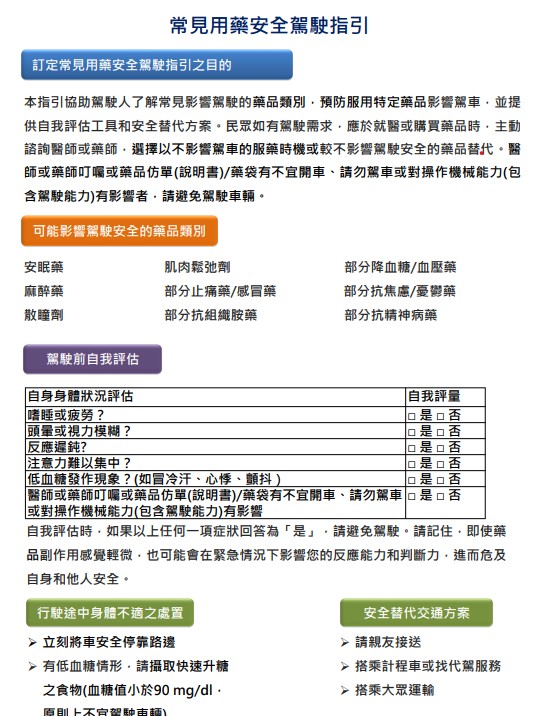 常見用藥安全駕駛指引

訂定常見用藥安全駕駛指引之目的

本指引協助駕駛人了解常見影響駕駛的藥品類別，預防服用特定藥品影響駕車，並提供自我評估工具和安全替代方案。民眾如有駕駛需求，應於就醫或購買藥品時，主動諮詢醫師或藥師，選擇以不影響駕車的服藥時機或較不影響駕駛安全的藥品替代。醫師或藥師叮囑或藥品仿單(說明書)/藥袋有不宜開車、請勿駕車或對操作機械能力(包含駕駛能力)有影響者，請避免駕駛車輛。

可能影響駕駛安全的藥品類別

安眠藥
麻醉藥
散瞳劑

肌肉鬆弛劑
部分止痛藥/感冒藥
部分抗組織胺藥

部分降血糖/血壓藥
部分抗焦慮/憂鬱藥
部分抗精神病藥

駕駛前自我評估

| 自身身體狀況評估 | 自我評量 |
|---|---|
| 嗜睡或疲勞？ | □ 是 □ 否 |
| 頭暈或視力模糊？ | □ 是 □ 否 |
| 反應遲鈍? | □ 是 □ 否 |
| 注意力難以集中？ | □ 是 □ 否 |
| 低血糖發作現象？(如冒冷汗、心悸、顫抖） | □ 是 □ 否 |
| 醫師或藥師叮囑或藥品仿單(說明書)/藥袋有不宜開車、請勿駕車或對操作機械能力(包含駕駛能力)有影響 | □ 是 □ 否 |

自我評估時，如果以上任何一項症狀回答為「是」，請避免駕駛。請記住，即使藥品副作用感覺輕微，也可能會在緊急情況下影響您的反應能力和判斷力，進而危及自身和他人安全。

行駛途中身體不適之處置

➢ 立刻將車安全停靠路邊
➢ 有低血糖情形，請攝取快速升糖之食物(血糖值小於90 mg/dl，原則上不宜駕駛車輛)

安全替代交通方案

➢ 請親友接送
➢ 搭乘計程車或找代駕服務
➢ 搭乘大眾運輸